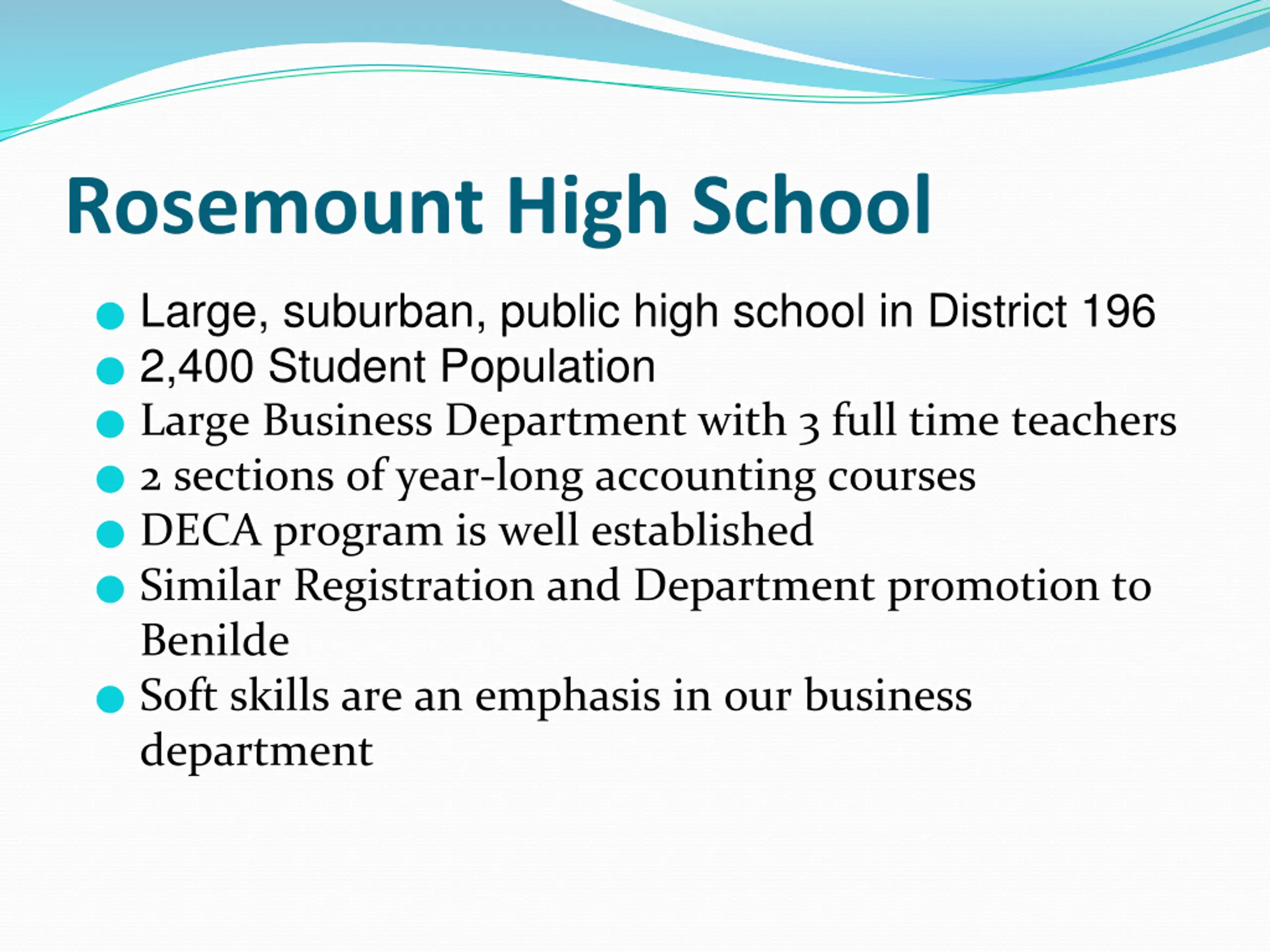 Rosemount High School

- Large, suburban, public high school in District 196
- 2,400 Student Population
- Large Business Department with 3 full time teachers
- 2 sections of year-long accounting courses
- DECA program is well established
- Similar Registration and Department promotion to Benilde
- Soft skills are an emphasis in our business department